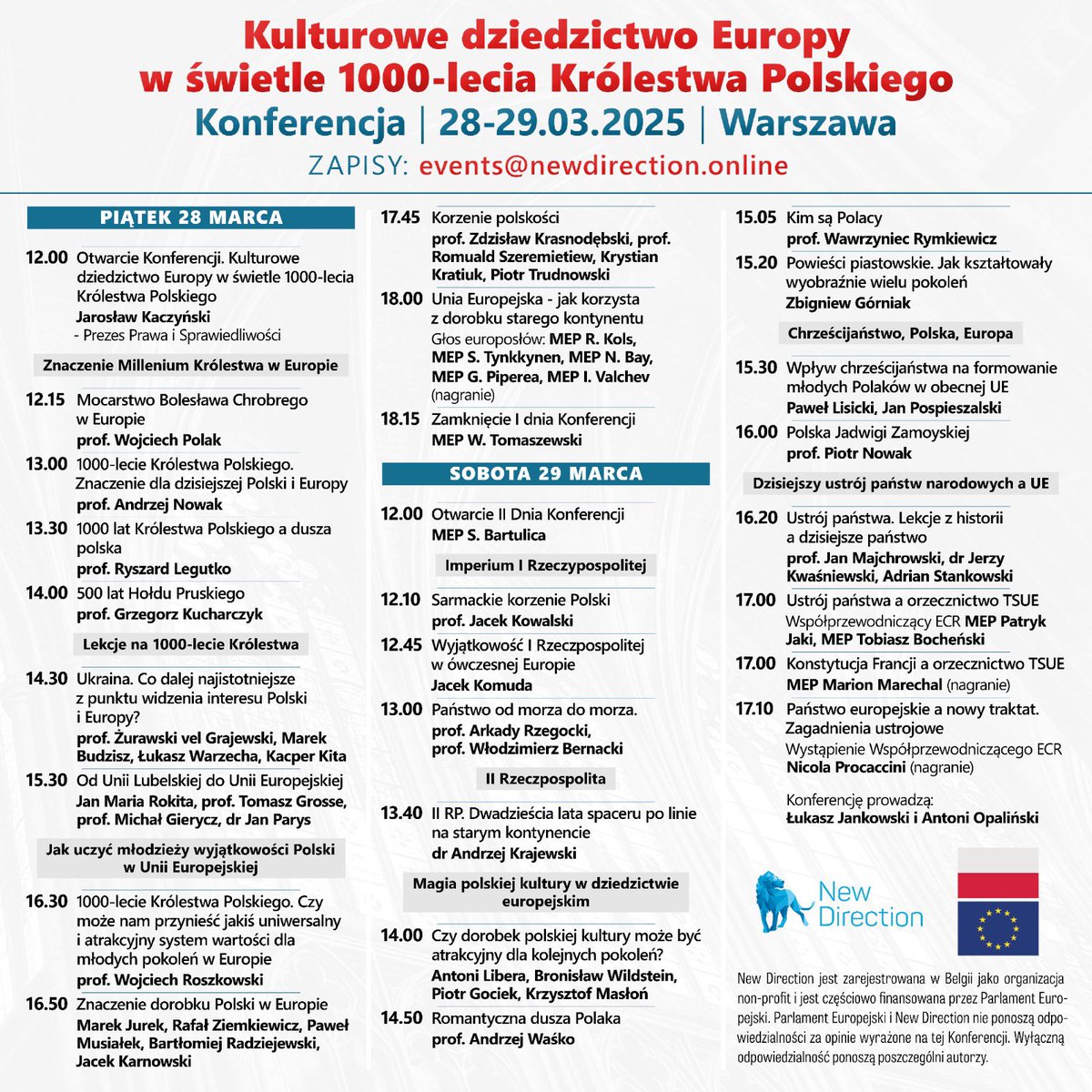 Kulturowe dziedzictwo Europy w świetle 1000-lecia Królestwa Polskiego
Konferencja | 28-29.03.2025 | Warszawa
ZAPISY: events@newdirection.online

PIĄTEK 28 MARCA

12.00 Otwarcie Konferencji. Kulturowe dziedzictwo Europy w świetle 1000-lecia Królestwa Polskiego
Jarosław Kaczyński
- Prezes Prawa i Sprawiedliwości

Znaczenie Millenium Królestwa w Europie

12.15 Mocarstwo Bolesława Chrobrego w Europie
prof. Wojciech Polak

13.00 1000-lecie Królestwa Polskiego. Znaczenie dla dzisiejszej Polski i Europy
prof. Andrzej Nowak

13.30 1000 lat Królestwa Polskiego a dusza polska
prof. Ryszard Legutko

14.00 500 lat Hołdu Pruskiego
prof. Grzegorz Kucharczyk

Lekcje na 1000-lecie Królestwa

14.30 Ukraina. Co dalej najistotniejsze z punktu widzenia interesu Polski i Europy?
prof. Żurawski vel Grajewski, Marek Budzisz, Łukasz Warzecha, Kacper Kita

15.30 Od Unii Lubelskiej do Unii Europejskiej
Jan Maria Rokita, prof. Tomasz Grosse, prof. Michał Gierycz, dr Jan Parys

Jak uczyć młodzieży wyjątkowości Polski w Unii Europejskiej

16.30 1000-lecie Królestwa Polskiego. Czy może nam przynieść jakiś uniwersalny i atrakcyjny system wartości dla młodych pokoleń w Europie
prof. Wojciech Roszkowski

16.50 Znaczenie dorobku Polski w Europie
Marek Jurek, Rafał Ziemkiewicz, Paweł Musiałek, Bartłomiej Radziejewski, Jacek Karnowski

17.45 Korzenie polskości
prof. Zdzisław Krasnodębski, prof. Romuald Szeremietiew, Krystian Kratiuk, Piotr Trudnowski

18.00 Unia Europejska - jak korzysta z dorobku starego kontynentu
Głos europosłów: MEP R. Kols, MEP S. Tynkkynen, MEP N. Bay, MEP G. Piperea, MEP I. Valchev (nagranie)

18.15 Zamknięcie I dnia Konferencji
MEP W. Tomaszewski

SOBOTA 29 MARCA

12.00 Otwarcie II Dnia Konferencji
MEP S. Bartulica

Imperium I Rzeczypospolitej

12.10 Sarmackie korzenie Polski
prof. Jacek Kowalski

12.45 Wyjątkowość I Rzeczpospolitej w ówczesnej Europie
Jacek Komuda

13.00 Państwo od morza do morza.
prof. Arkady Rzegocki, prof. Włodzimierz Bernacki

II Rzeczpospolita

13.40 II RP. Dwadzieścia lata spaceru po linie na starym kontynencie
dr Andrzej Krajewski

Magia polskiej kultury w dziedzictwie europejskim

14.00 Czy dorobek polskiej kultury może być atrakcyjny dla kolejnych pokoleń?
Antoni Libera, Bronisław Wildstein, Piotr Gociek, Krzysztof Masłoń

14.50 Romantyczna dusza Polaka
prof. Andrzej Waśko

15.05 Kim są Polacy
prof. Wawrzyniec Rymkiewicz

15.20 Powieści piastowskie. Jak kształtowały wyobraźnie wielu pokoleń
Zbigniew Górniak

Chrześcijaństwo, Polska, Europa

15.30 Wpływ chrześcijaństwa na formowanie młodych Polaków w obecnej UE
Paweł Lisicki, Jan Pospieszalski

16.00 Polska Jadwigi Zamoyskiej
prof. Piotr Nowak

Dzisiejszy ustrój państw narodowych a UE

16.20 Ustrój państwa. Lekcje z historii a dzisiejsze państwo
prof. Jan Majchrowski, dr Jerzy Kwaśniewski, Adrian Stankowski

17.00 Ustrój państwa a orzecznictwo TSUE
Współprzewodniczący ECR MEP Patryk Jaki, MEP Tobiasz Bocheński

17.00 Konstytucja Francji a orzecznictwo TSUE
MEP Marion Marechal (nagranie)

17.10 Państwo europejskie a nowy traktat. Zagadnienia ustrojowe
Wystąpienie Współprzewodniczącego ECR Nicola Procaccini (nagranie)

Konferencję prowadzą:
Łukasz Jankowski i Antoni Opaliński

New Direction

New Direction jest zarejestrowana w Belgii jako organizacja non-profit i jest częściowo finansowana przez Parlament Europejski. Parlament Europejski i New Direction nie ponoszą odpowiedzialności za opinie wyrażone na tej Konferencji. Wyłączną odpowiedzialność ponoszą poszczególni autorzy.